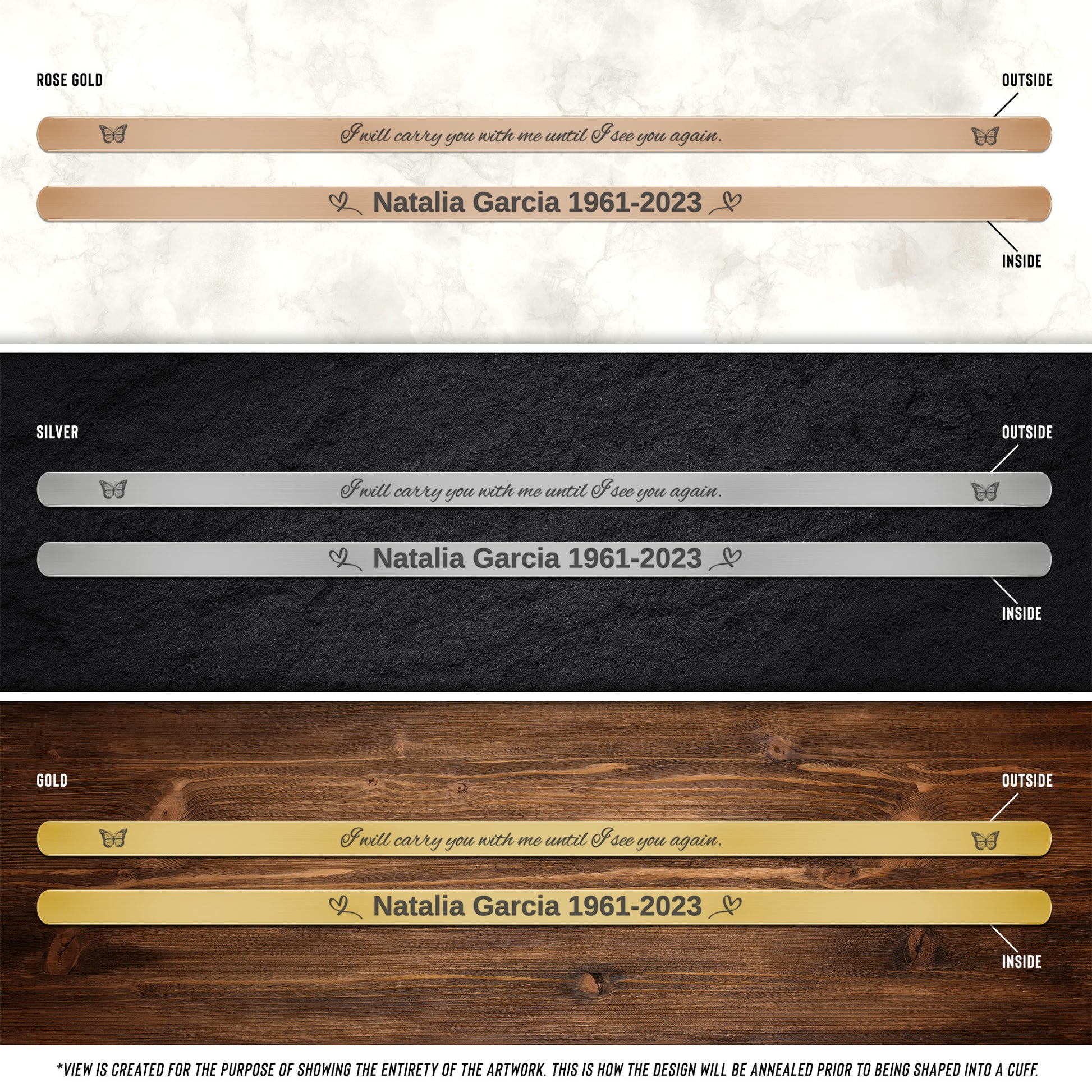 ROSE GOLD

OUTSIDE

I will carry you with me until I see you again.

Natalia Garcia 1961-2023

INSIDE

SILVER

OUTSIDE

I will carry you with me until I see you again.

Natalia Garcia 1961-2023

INSIDE

GOLD

OUTSIDE

I will carry you with me until I see you again.

Natalia Garcia 1961-2023

INSIDE

*VIEW IS CREATED FOR THE PURPOSE OF SHOWING THE ENTIRETY OF THE ARTWORK. THIS IS HOW THE DESIGN WILL BE ANNEALED PRIOR TO BEING SHAPED INTO A CUFF.